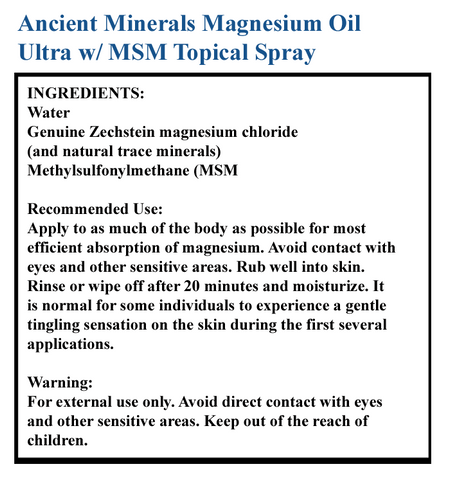 Ancient Minerals Magnesium Oil Ultra w/ MSM Topical Spray

INGREDIENTS:
Water
Genuine Zechstein magnesium chloride
(and natural trace minerals)
Methylsulfonylmethane (MSM

Recommended Use:
Apply to as much of the body as possible for most efficient absorption of magnesium. Avoid contact with eyes and other sensitive areas. Rub well into skin. Rinse or wipe off after 20 minutes and moisturize. It is normal for some individuals to experience a gentle tingling sensation on the skin during the first several applications.

Warning:
For external use only. Avoid direct contact with eyes and other sensitive areas. Keep out of the reach of children.